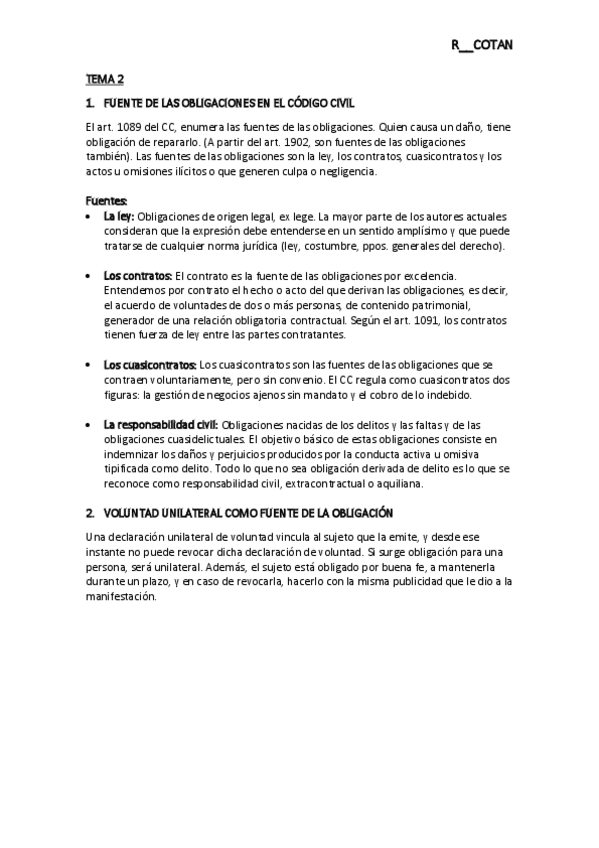 R__COTAN

TEMA 2

1. FUENTE DE LAS OBLIGACIONES EN EL CÓDIGO CIVIL

El art. 1089 del CC, enumera las fuentes de las obligaciones. Quien causa un daño, tiene obligación de repararlo. (A partir del art. 1902, son fuentes de las obligaciones también). Las fuentes de las obligaciones son la ley, los contratos, cuasicontratos y los actos u omisiones ilícitos o que generen culpa o negligencia.

Fuentes:
• La ley: Obligaciones de origen legal, ex lege. La mayor parte de los autores actuales consideran que la expresión debe entenderse en un sentido amplísimo y que puede tratarse de cualquier norma jurídica (ley, costumbre, ppos. generales del derecho).

• Los contratos: El contrato es la fuente de las obligaciones por excelencia. Entendemos por contrato el hecho o acto del que derivan las obligaciones, es decir, el acuerdo de voluntades de dos o más personas, de contenido patrimonial, generador de una relación obligatoria contractual. Según el art. 1091, los contratos tienen fuerza de ley entre las partes contratantes.

• Los cuasicontratos: Los cuasicontratos son las fuentes de las obligaciones que se contraen voluntariamente, pero sin convenio. El CC regula como cuasicontratos dos figuras: la gestión de negocios ajenos sin mandato y el cobro de lo indebido.

• La responsabilidad civil: Obligaciones nacidas de los delitos y las faltas y de las obligaciones cuasidelictuales. El objetivo básico de estas obligaciones consiste en indemnizar los daños y perjuicios producidos por la conducta activa u omisiva tipificada como delito. Todo lo que no sea obligación derivada de delito es lo que se reconoce como responsabilidad civil, extracontractual o aquiliana.

2. VOLUNTAD UNILATERAL COMO FUENTE DE LA OBLIGACIÓN

Una declaración unilateral de voluntad vincula al sujeto que la emite, y desde ese instante no puede revocar dicha declaración de voluntad. Si surge obligación para una persona, será unilateral. Además, el sujeto está obligado por buena fe, a mantenerla durante un plazo, y en caso de revocarla, hacerlo con la misma publicidad que le dio a la manifestación.